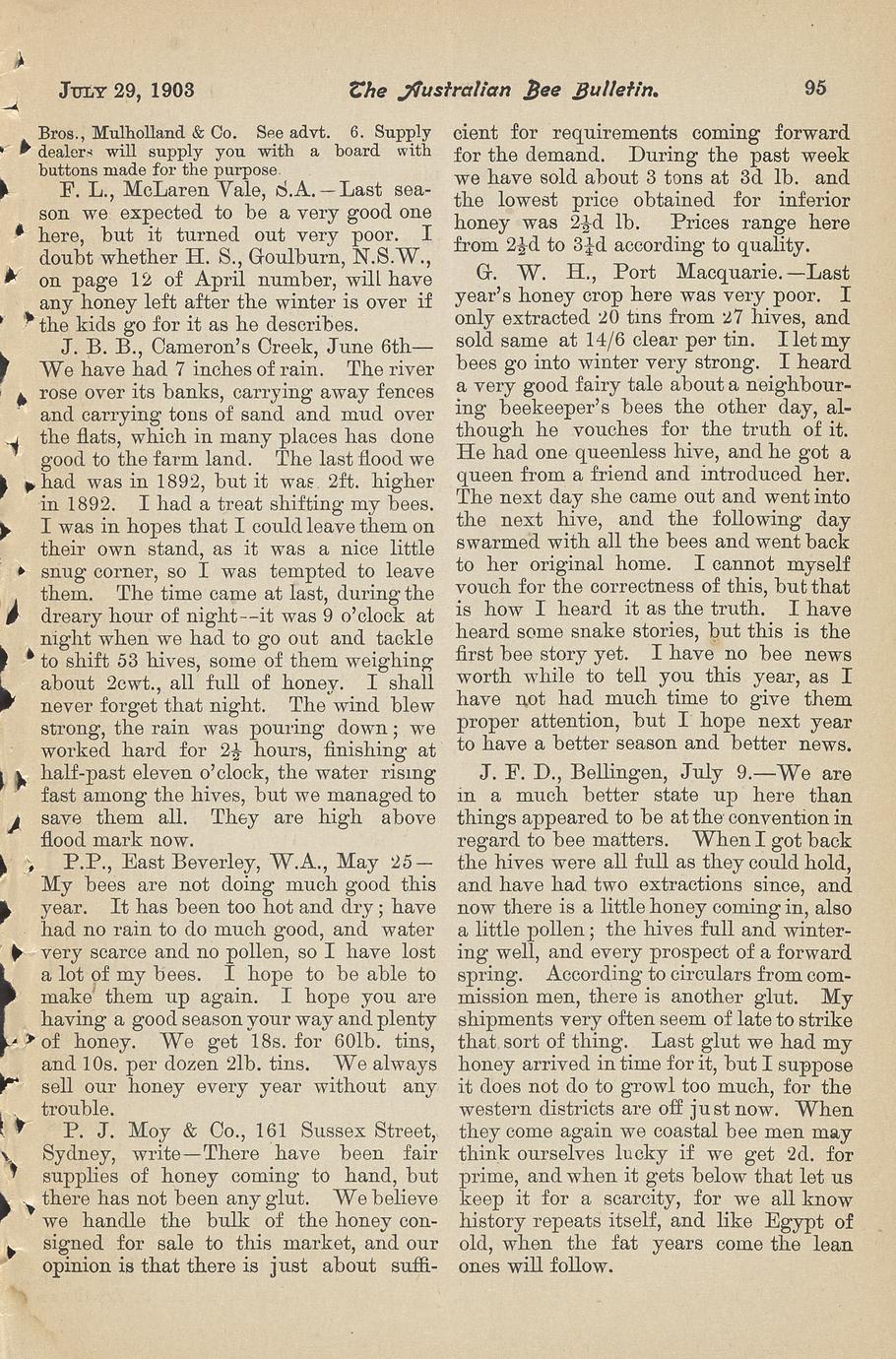 JULY 29, 1903 The Australian Bee Bulletin. 95

Bros., Mulholland & Co. See advt. 6. Supply dealers will supply you with a board with buttons made for the purpose.

F. L., McLaren Vale, S.A.—Last season we expected to be a very good one here, but it turned out very poor. I doubt whether H. S., Goulburn, N.S.W., on page 12 of April number, will have any honey left after the winter is over if the kids go for it as he describes.

J. B. B., Cameron's Creek, June 6th—We have had 7 inches of rain. The river rose over its banks, carrying away fences and carrying tons of sand and mud over the flats, which in many places has done good to the farm land. The last flood we had was in 1892, but it was 2ft. higher in 1892. I had a treat shifting my bees. I was in hopes that I could leave them on their own stand, as it was a nice little snug corner, so I was tempted to leave them. The time came at last, during the dreary hour of night--it was 9 o'clock at night when we had to go out and tackle to shift 53 hives, some of them weighing about 2cwt., all full of honey. I shall never forget that night. The wind blew strong, the rain was pouring down; we worked hard for $2\frac{1}{2}$ hours, finishing at half-past eleven o'clock, the water rising fast among the hives, but we managed to save them all. They are high above flood mark now.

P.P., East Beverley, W.A., May 25—My bees are not doing much good this year. It has been too hot and dry; have had no rain to do much good, and water very scarce and no pollen, so I have lost a lot of my bees. I hope to be able to make them up again. I hope you are having a good season your way and plenty of honey. We get 18s. for 60lb. tins, and 10s. per dozen 2lb. tins. We always sell our honey every year without any trouble.

P. J. Moy & Co., 161 Sussex Street, Sydney, write—There have been fair supplies of honey coming to hand, but there has not been any glut. We believe we handle the bulk of the honey consigned for sale to this market, and our opinion is that there is just about sufficient for requirements coming forward for the demand. During the past week we have sold about 3 tons at 3d lb. and the lowest price obtained for inferior honey was $2\frac{1}{2}$d lb. Prices range here from $2\frac{1}{2}$d to $3\frac{1}{4}$d according to quality.

G. W. H., Port Macquarie.—Last year's honey crop here was very poor. I only extracted 20 tins from 27 hives, and sold same at 14/6 clear per tin. I let my bees go into winter very strong. I heard a very good fairy tale about a neighbouring beekeeper's bees the other day, although he vouches for the truth of it. He had one queenless hive, and he got a queen from a friend and introduced her. The next day she came out and went into the next hive, and the following day swarmed with all the bees and went back to her original home. I cannot myself vouch for the correctness of this, but that is how I heard it as the truth. I have heard some snake stories, but this is the first bee story yet. I have no bee news worth while to tell you this year, as I have not had much time to give them proper attention, but I hope next year to have a better season and better news.

J. F. D., Bellingen, July 9.—We are in a much better state up here than things appeared to be at the convention in regard to bee matters. When I got back the hives were all full as they could hold, and have had two extractions since, and now there is a little honey coming in, also a little pollen; the hives full and wintering well, and every prospect of a forward spring. According to circulars from commission men, there is another glut. My shipments very often seem of late to strike that sort of thing. Last glut we had my honey arrived in time for it, but I suppose it does not do to growl too much, for the western districts are off just now. When they come again we coastal bee men may think ourselves lucky if we get 2d. for prime, and when it gets below that let us keep it for a scarcity, for we all know history repeats itself, and like Egypt of old, when the fat years come the lean ones will follow.